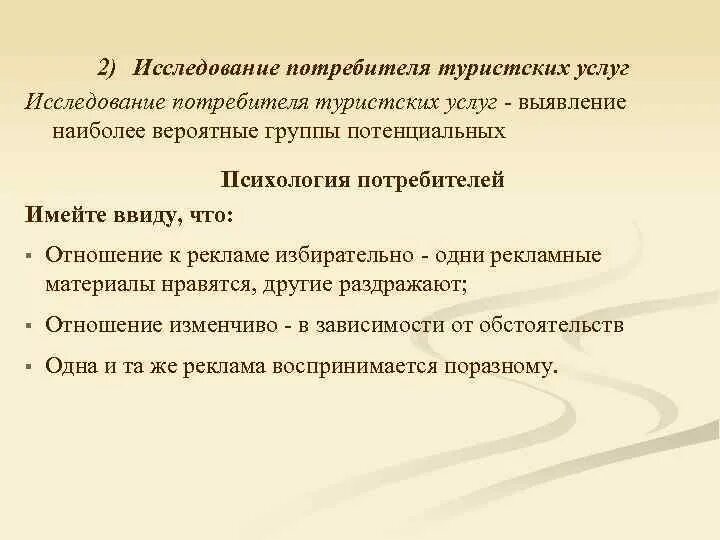 2) Исследование потребителя туристских услуг

Исследование потребителя туристских услуг - выявление наиболее вероятные группы потенциальных

Психология потребителей

Имейте ввиду, что:

▪ Отношение к рекламе избирательно - одни рекламные материалы нравятся, другие раздражают;

▪ Отношение изменчиво - в зависимости от обстоятельств

▪ Одна и та же реклама воспринимается поразному.